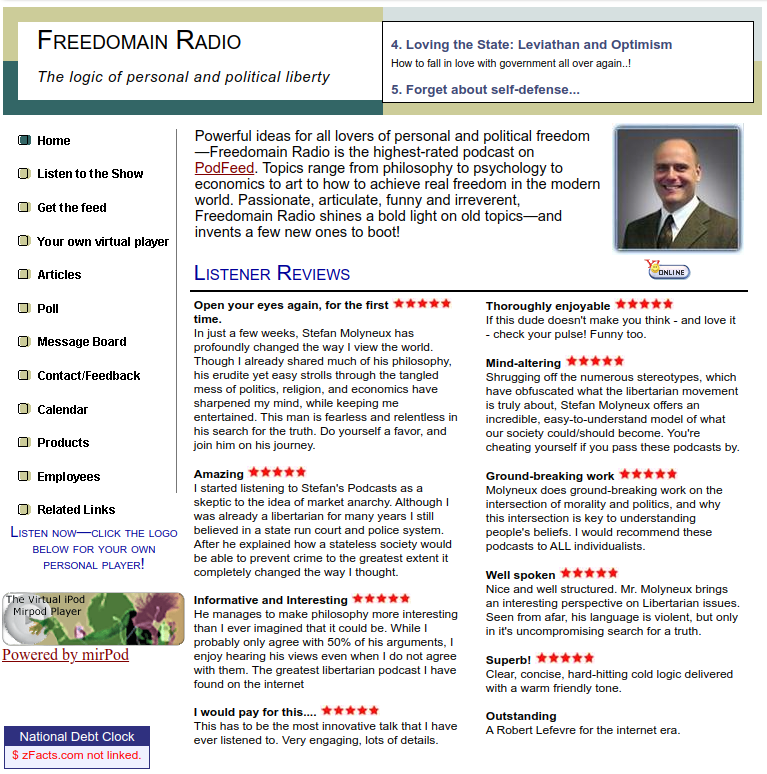 FREEDOMAIN RADIO

The logic of personal and political liberty

4. Loving the State: Leviathan and Optimism

How to fall in love with government all over again..!

5. Forget about self-defense...

Home

Listen to the Show

Get the feed

Your own virtual player

Articles

Poll

Message Board

Contact/Feedback

Calendar

Products

Employees

Related Links

LISTEN NOW—CLICK THE LOGO BELOW FOR YOUR OWN PERSONAL PLAYER!

The Virtual iPod Mirpod Player

Powered by mirPod

National Debt Clock

$ zFacts.com not linked.

Powerful ideas for all lovers of personal and political freedom—Freedomain Radio is the highest-rated podcast on PodFeed. Topics range from philosophy to psychology to economics to art to how to achieve real freedom in the modern world. Passionate, articulate, funny and irreverent, Freedomain Radio shines a bold light on old topics—and invents a few new ones to boot!

ONLINE

LISTENER REVIEWS

Open your eyes again, for the first time.
In just a few weeks, Stefan Molyneux has profoundly changed the way I view the world. Though I already shared much of his philosophy, his erudite yet easy strolls through the tangled mess of politics, religion, and economics have sharpened my mind, while keeping me entertained. This man is fearless and relentless in his search for the truth. Do yourself a favor, and join him on his journey.

Amazing
I started listening to Stefan's Podcasts as a skeptic to the idea of market anarchy. Although I was already a libertarian for many years I still believed in a state run court and police system. After he explained how a stateless society would be able to prevent crime to the greatest extent it completely changed the way I thought.

Informative and Interesting
He manages to make philosophy more interesting than I ever imagined that it could be. While I probably only agree with 50% of his arguments, I enjoy hearing his views even when I do not agree with them. The greatest libertarian podcast I have found on the internet

I would pay for this....
This has to be the most innovative talk that I have ever listened to. Very engaging, lots of details.

Thoroughly enjoyable
If this dude doesn't make you think - and love it - check your pulse! Funny too.

Mind-altering
Shrugging off the numerous stereotypes, which have obfuscated what the libertarian movement is truly about, Stefan Molyneux offers an incredible, easy-to-understand model of what our society could/should become. You're cheating yourself if you pass these podcasts by.

Ground-breaking work
Molyneux does ground-breaking work on the intersection of morality and politics, and why this intersection is key to understanding people's beliefs. I would recommend these podcasts to ALL individualists.

Well spoken
Nice and well structured. Mr. Molyneux brings an interesting perspective on Libertarian issues. Seen from afar, his language is violent, but only in it's uncompromising search for a truth.

Superb!
Clear, concise, hard-hitting cold logic delivered with a warm friendly tone.

Outstanding
A Robert Lefevre for the internet era.